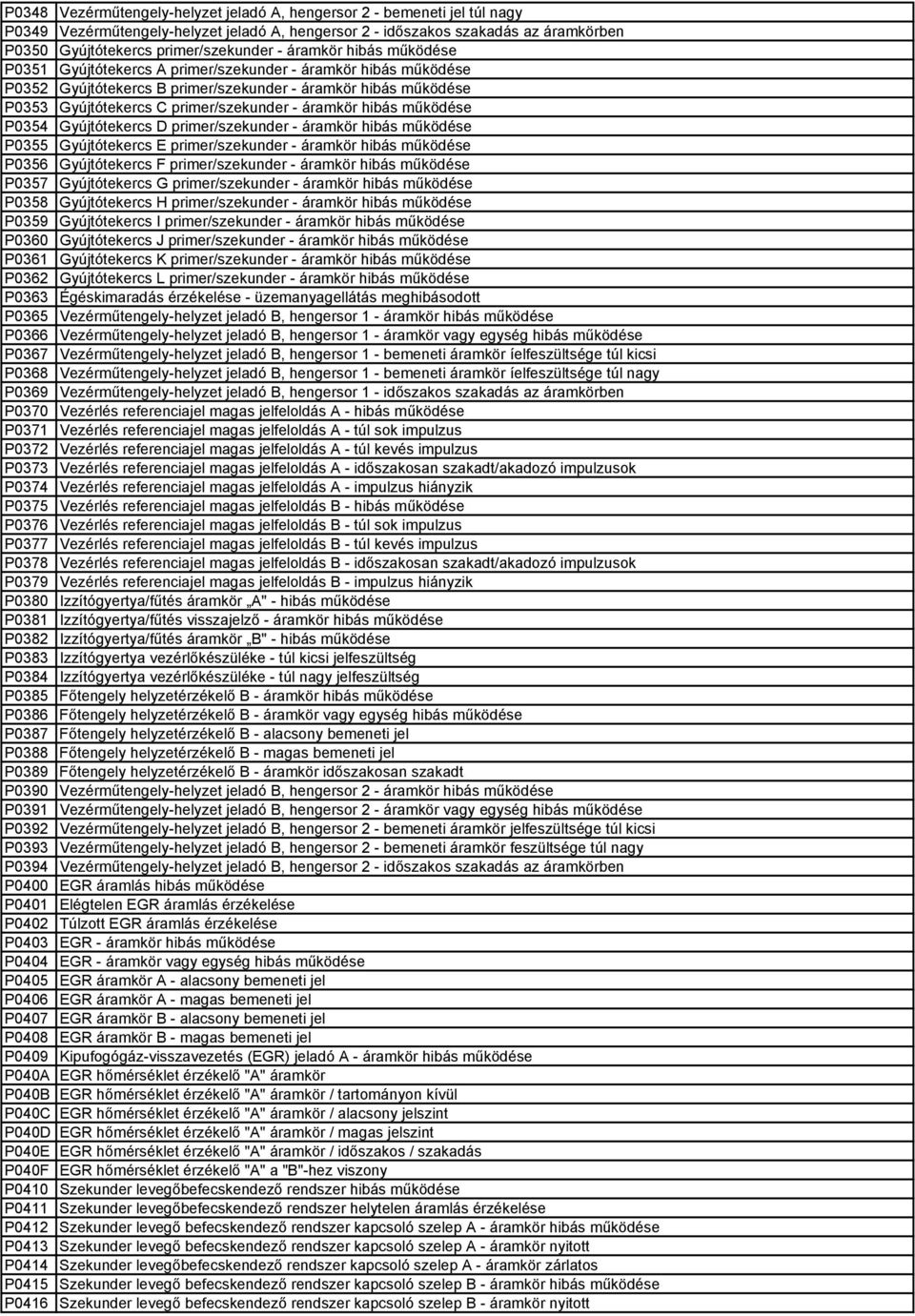 | | |
|---|---|
| P0348 | Vezérműtengely-helyzet jeladó A, hengersor 2 - bemeneti jel túl nagy |
| P0349 | Vezérműtengely-helyzet jeladó A, hengersor 2 - időszakos szakadás az áramkörben |
| P0350 | Gyújtótekercs primer/szekunder - áramkör hibás működése |
| P0351 | Gyújtótekercs A primer/szekunder - áramkör hibás működése |
| P0352 | Gyújtótekercs B primer/szekunder - áramkör hibás működése |
| P0353 | Gyújtótekercs C primer/szekunder - áramkör hibás működése |
| P0354 | Gyújtótekercs D primer/szekunder - áramkör hibás működése |
| P0355 | Gyújtótekercs E primer/szekunder - áramkör hibás működése |
| P0356 | Gyújtótekercs F primer/szekunder - áramkör hibás működése |
| P0357 | Gyújtótekercs G primer/szekunder - áramkör hibás működése |
| P0358 | Gyújtótekercs H primer/szekunder - áramkör hibás működése |
| P0359 | Gyújtótekercs I primer/szekunder - áramkör hibás működése |
| P0360 | Gyújtótekercs J primer/szekunder - áramkör hibás működése |
| P0361 | Gyújtótekercs K primer/szekunder - áramkör hibás működése |
| P0362 | Gyújtótekercs L primer/szekunder - áramkör hibás működése |
| P0363 | Égéskimaradás érzékelése - üzemanyagellátás meghibásodott |
| P0365 | Vezérműtengely-helyzet jeladó B, hengersor 1 - áramkör hibás működése |
| P0366 | Vezérműtengely-helyzet jeladó B, hengersor 1 - áramkör vagy egység hibás működése |
| P0367 | Vezérműtengely-helyzet jeladó B, hengersor 1 - bemeneti áramkör íelfeszültsége túl kicsi |
| P0368 | Vezérműtengely-helyzet jeladó B, hengersor 1 - bemeneti áramkör íelfeszültsége túl nagy |
| P0369 | Vezérműtengely-helyzet jeladó B, hengersor 1 - időszakos szakadás az áramkörben |
| P0370 | Vezérlés referenciajel magas jelfeloldás A - hibás működése |
| P0371 | Vezérlés referenciajel magas jelfeloldás A - túl sok impulzus |
| P0372 | Vezérlés referenciajel magas jelfeloldás A - túl kevés impulzus |
| P0373 | Vezérlés referenciajel magas jelfeloldás A - időszakosan szakadt/akadozó impulzusok |
| P0374 | Vezérlés referenciajel magas jelfeloldás A - impulzus hiányzik |
| P0375 | Vezérlés referenciajel magas jelfeloldás B - hibás működése |
| P0376 | Vezérlés referenciajel magas jelfeloldás B - túl sok impulzus |
| P0377 | Vezérlés referenciajel magas jelfeloldás B - túl kevés impulzus |
| P0378 | Vezérlés referenciajel magas jelfeloldás B - időszakosan szakadt/akadozó impulzusok |
| P0379 | Vezérlés referenciajel magas jelfeloldás B - impulzus hiányzik |
| P0380 | Izzítógyertya/fűtés áramkör „A" - hibás működése |
| P0381 | Izzítógyertya/fűtés visszajelző - áramkör hibás működése |
| P0382 | Izzítógyertya/fűtés áramkör „B" - hibás működése |
| P0383 | Izzítógyertya vezérlőkészüléke - túl kicsi jelfeszültség |
| P0384 | Izzítógyertya vezérlőkészüléke - túl nagy jelfeszültség |
| P0385 | Főtengely helyzetérzékelő B - áramkör hibás működése |
| P0386 | Főtengely helyzetérzékelő B - áramkör vagy egység hibás működése |
| P0387 | Főtengely helyzetérzékelő B - alacsony bemeneti jel |
| P0388 | Főtengely helyzetérzékelő B - magas bemeneti jel |
| P0389 | Főtengely helyzetérzékelő B - áramkör időszakosan szakadt |
| P0390 | Vezérműtengely-helyzet jeladó B, hengersor 2 - áramkör hibás működése |
| P0391 | Vezérműtengely-helyzet jeladó B, hengersor 2 - áramkör vagy egység hibás működése |
| P0392 | Vezérműtengely-helyzet jeladó B, hengersor 2 - bemeneti áramkör jelfeszültsége túl kicsi |
| P0393 | Vezérműtengely-helyzet jeladó B, hengersor 2 - bemeneti áramkör feszültsége túl nagy |
| P0394 | Vezérműtengely-helyzet jeladó B, hengersor 2 - időszakos szakadás az áramkörben |
| P0400 | EGR áramlás hibás működése |
| P0401 | Elégtelen EGR áramlás érzékelése |
| P0402 | Túlzott EGR áramlás érzékelése |
| P0403 | EGR - áramkör hibás működése |
| P0404 | EGR - áramkör vagy egység hibás működése |
| P0405 | EGR áramkör A - alacsony bemeneti jel |
| P0406 | EGR áramkör A - magas bemeneti jel |
| P0407 | EGR áramkör B - alacsony bemeneti jel |
| P0408 | EGR áramkör B - magas bemeneti jel |
| P0409 | Kipufogógáz-visszavezetés (EGR) jeladó A - áramkör hibás működése |
| P040A | EGR hőmérséklet érzékelő "A" áramkör |
| P040B | EGR hőmérséklet érzékelő "A" áramkör / tartományon kívül |
| P040C | EGR hőmérséklet érzékelő "A" áramkör / alacsony jelszint |
| P040D | EGR hőmérséklet érzékelő "A" áramkör / magas jelszint |
| P040E | EGR hőmérséklet érzékelő "A" áramkör / időszakos / szakadás |
| P040F | EGR hőmérséklet érzékelő "A" a "B"-hez viszony |
| P0410 | Szekunder levegőbefecskendező rendszer hibás működése |
| P0411 | Szekunder levegőbefecskendező rendszer helytelen áramlás érzékelése |
| P0412 | Szekunder levegő befecskendező rendszer kapcsoló szelep A - áramkör hibás működése |
| P0413 | Szekunder levegő befecskendező rendszer kapcsoló szelep A - áramkör nyitott |
| P0414 | Szekunder levegőbefecskendező rendszer kapcsoló szelep A - áramkör zárlatos |
| P0415 | Szekunder levegő befecskendező rendszer kapcsoló szelep B - áramkör hibás működése |
| P0416 | Szekunder levegő befecskendező rendszer kapcsoló szelep B - áramkör nyitott |